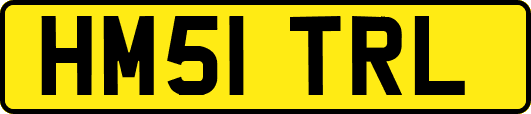 HM51 TRL